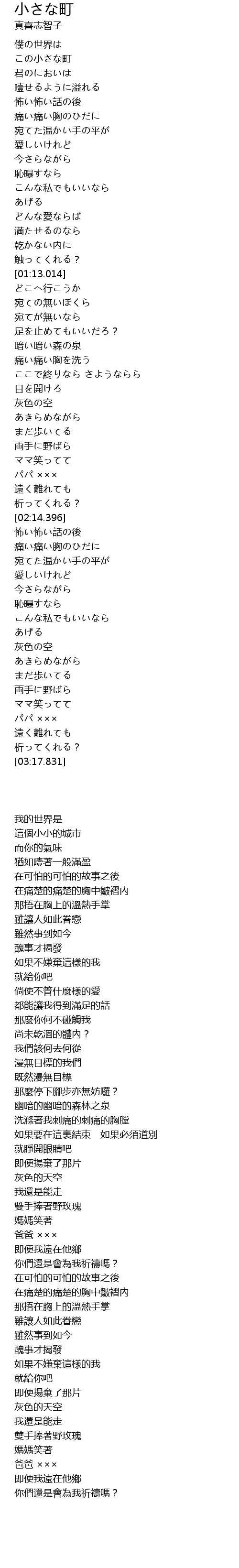 小さな町
真喜志智子

僕の世界は
この小さな町
君のにおいは
噎せるように溢れる
怖い怖い話の後
痛い痛い胸のひだに
宛てた温かい手の平が
愛しいけれど
今さらながら
恥曝すなら
こんな私でもいいなら
あげる
どんな愛ならば
満たせるのなら
乾かない内に
触ってくれる？
[01:13.014]
どこへ行こうか
宛ての無いぼくら
宛てが無いなら
足を止めてもいいだろ？
暗い暗い森の泉
痛い痛い胸を洗う
ここで終りなら さようならら
目を開けろ
灰色の空
あきらめながら
まだ歩いてる
両手に野ばら
ママ笑ってて
パパ ×××
遠く離れても
祈ってくれる？
[02:14.396]
怖い怖い話の後
痛い痛い胸のひだに
宛てた温かい手の平が
愛しいけれど
今さらながら
恥曝すなら
こんな私でもいいなら
あげる
灰色の空
あきらめながら
まだ歩いてる
両手に野ばら
ママ笑ってて
パパ ×××
遠く離れても
祈ってくれる？
[03:17.831]

我的世界是
這個小小的城市
而你的氣味
猶如噎著一般滿盈
在可怕的可怕的故事之後
在痛楚的痛楚的胸中皺褶內
那捂在胸上的溫熱手掌
雖讓人如此眷戀
雖然事到如今
醜事才揭發
如果不嫌棄這樣的我
就給你吧
倘使不管什麼樣的愛
都能讓我得到滿足的話
那麼你何不碰觸我
尚未乾涸的體內？
我們該何去何從
漫無目標的我們
既然漫無目標
那麼停下腳步亦無妨囉？
幽暗的幽暗的森林之泉
洗滌著我刺痛的刺痛的胸膛
如果要在這裏結束 如果必須道別
就睜開眼睛吧
即便揚棄了那片
灰色的天空
我還是能走
雙手捧著野玫瑰
媽媽笑著
爸爸 ×××
即便我遠在他鄉
你們還是會為我祈禱嗎？
在可怕的可怕的故事之後
在痛楚的痛楚的胸中皺褶內
那捂在胸上的溫熱手掌
雖讓人如此眷戀
雖然事到如今
醜事才揭發
如果不嫌棄這樣的我
就給你吧
即便揚棄了那片
灰色的天空
我還是能走
雙手捧著野玫瑰
媽媽笑著
爸爸 ×××
即便我遠在他鄉
你們還是會為我祈禱嗎？